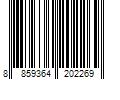 8 859364 202269